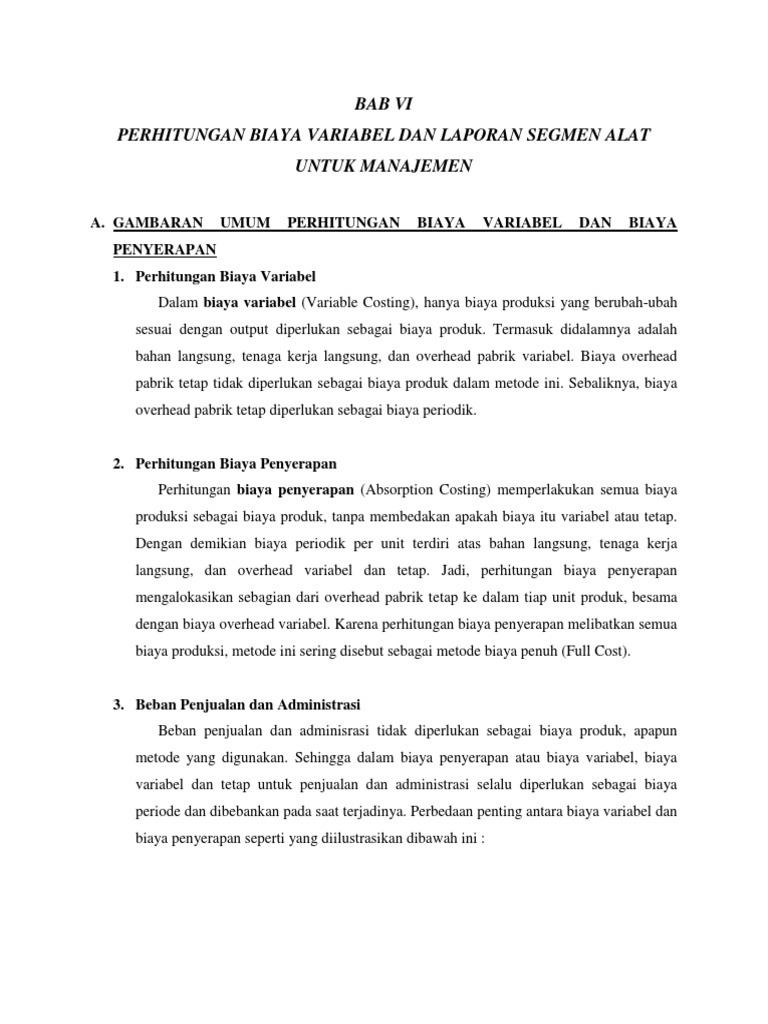 BAB VI

PERHITUNGAN BIAYA VARIABEL DAN LAPORAN SEGMEN ALAT UNTUK MANAJEMEN

A. GAMBARAN UMUM PERHITUNGAN BIAYA VARIABEL DAN BIAYA PENYERAPAN

1. Perhitungan Biaya Variabel

Dalam biaya variabel (Variable Costing), hanya biaya produksi yang berubah-ubah sesuai dengan output diperlukan sebagai biaya produk. Termasuk didalamnya adalah bahan langsung, tenaga kerja langsung, dan overhead pabrik variabel. Biaya overhead pabrik tetap tidak diperlukan sebagai biaya produk dalam metode ini. Sebaliknya, biaya overhead pabrik tetap diperlukan sebagai biaya periodik.

2. Perhitungan Biaya Penyerapan

Perhitungan biaya penyerapan (Absorption Costing) memperlakukan semua biaya produksi sebagai biaya produk, tanpa membedakan apakah biaya itu variabel atau tetap. Dengan demikian biaya periodik per unit terdiri atas bahan langsung, tenaga kerja langsung, dan overhead variabel dan tetap. Jadi, perhitungan biaya penyerapan mengalokasikan sebagian dari overhead pabrik tetap ke dalam tiap unit produk, besama dengan biaya overhead variabel. Karena perhitungan biaya penyerapan melibatkan semua biaya produksi, metode ini sering disebut sebagai metode biaya penuh (Full Cost).

3. Beban Penjualan dan Administrasi

Beban penjualan dan adminisrasi tidak diperlukan sebagai biaya produk, apapun metode yang digunakan. Sehingga dalam biaya penyerapan atau biaya variabel, biaya variabel dan tetap untuk penjualan dan administrasi selalu diperlukan sebagai biaya periode dan dibebankan pada saat terjadinya. Perbedaan penting antara biaya variabel dan biaya penyerapan seperti yang diilustrasikan dibawah ini :